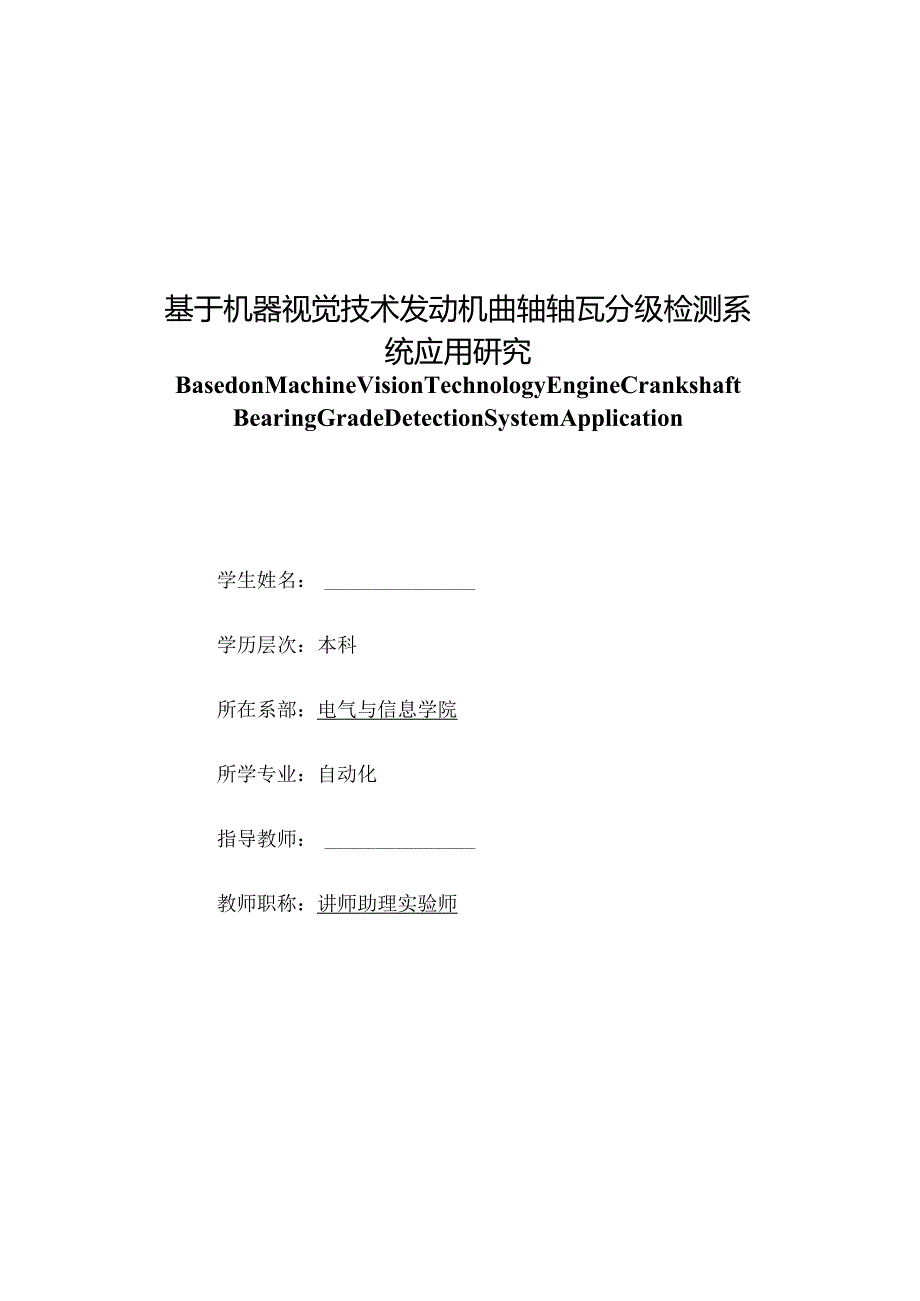 基于机器视觉技术发动机曲轴轴瓦分级检测系统应用研究

BasedonMachineVisionTechnologyEngineCrankshaft BearingGradeDetectionSystemApplication

学生姓名：

学历层次：本科

所在系部：电气与信息学院

所学专业：自动化

指导教师：

教师职称：讲师助理实验师